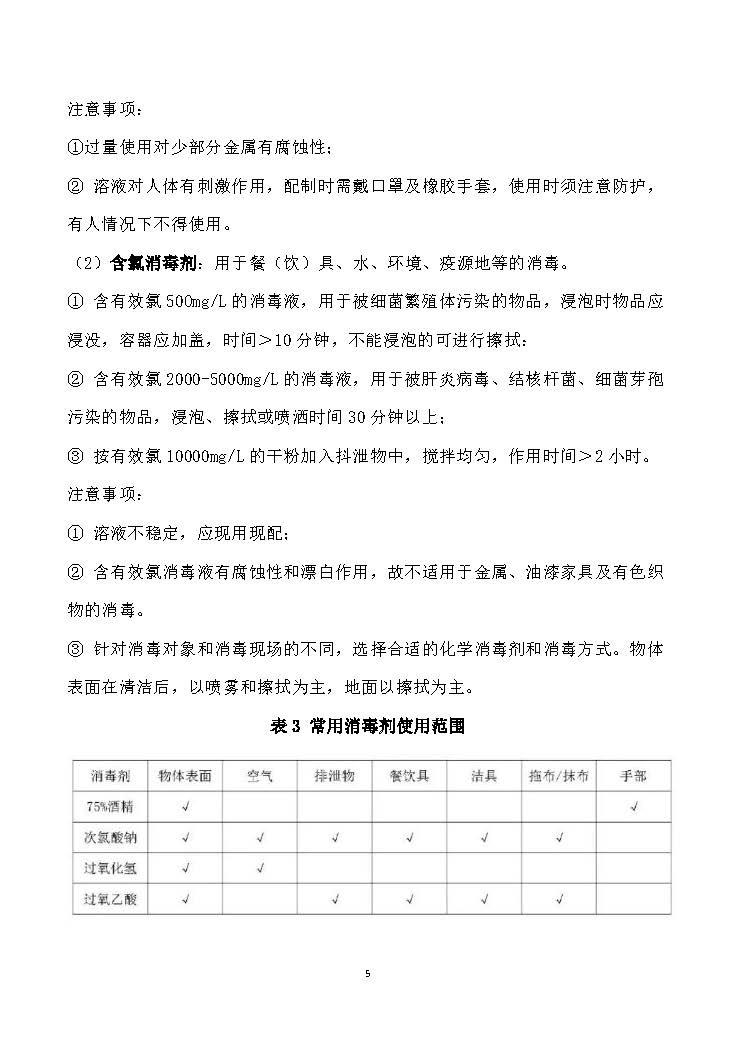 注意事项：

①过量使用对少部分金属有腐蚀性；

② 溶液对人体有刺激作用，配制时需戴口罩及橡胶手套，使用时须注意防护，有人情况下不得使用。

（2）含氯消毒剂：用于餐（饮）具、水、环境、疫源地等的消毒。

① 含有效氯 500mg/L 的消毒液，用于被细菌繁殖体污染的物品，浸泡时物品应浸没，容器应加盖，时间＞10 分钟，不能浸泡的可进行擦拭；

② 含有效氯 2000-5000mg/L 的消毒液，用于被肝炎病毒、结核杆菌、细菌芽孢污染的物品，浸泡、擦拭或喷洒时间 30 分钟以上；

③ 按有效氯 10000mg/L 的干粉加入抖泄物中，搅拌均匀，作用时间＞2 小时。

注意事项：

① 溶液不稳定，应现用现配；

② 含有效氯消毒液有腐蚀性和漂白作用，故不适用于金属、油漆家具及有色织物的消毒。

③ 针对消毒对象和消毒现场的不同，选择合适的化学消毒剂和消毒方式。物体表面在清洁后，以喷雾和擦拭为主，地面以擦拭为主。

表 3 常用消毒剂使用范围

| 消毒剂 | 物体表面 | 空气 | 排泄物 | 餐饮具 | 洁具 | 拖布/抹布 | 手部 |
|---|---|---|---|---|---|---|---|
| 75%酒精 | √ | | | | | | √ |
| 次氯酸钠 | √ | √ | √ | √ | √ | √ | |
| 过氧化氢 | √ | √ | | | | | |
| 过氧乙酸 | √ | | √ | √ | √ | √ | |

5